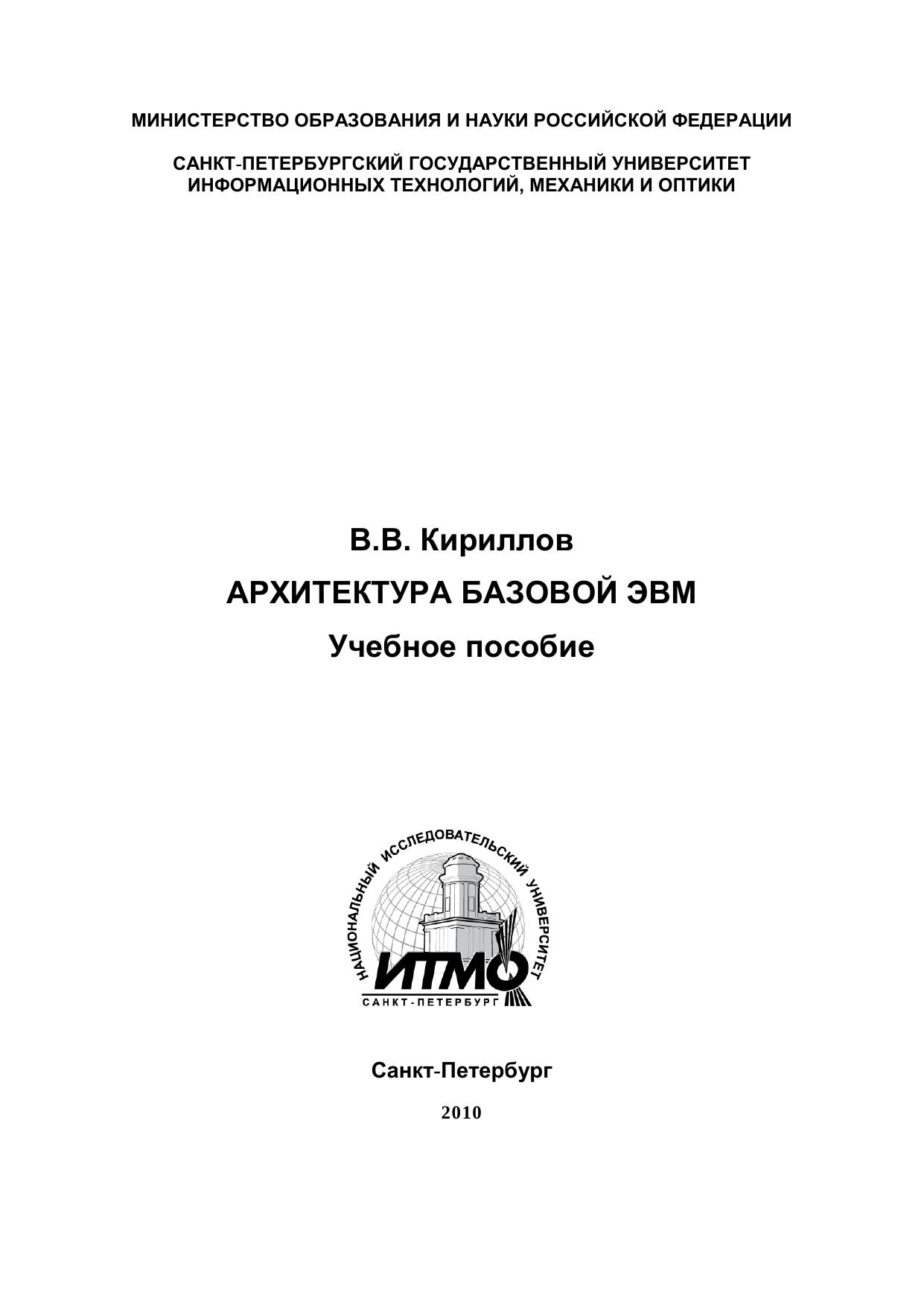 МИНИСТЕРСТВО ОБРАЗОВАНИЯ И НАУКИ РОССИЙСКОЙ ФЕДЕРАЦИИ

САНКТ-ПЕТЕРБУРГСКИЙ ГОСУДАРСТВЕННЫЙ УНИВЕРСИТЕТ ИНФОРМАЦИОННЫХ ТЕХНОЛОГИЙ, МЕХАНИКИ И ОПТИКИ

В.В. Кириллов

АРХИТЕКТУРА БАЗОВОЙ ЭВМ

Учебное пособие

НАЦИОНАЛЬНЫЙ ИССЛЕДОВАТЕЛЬСКИЙ УНИВЕРСИТЕТ
ИТМО
САНКТ-ПЕТЕРБУРГ

Санкт-Петербург

2010